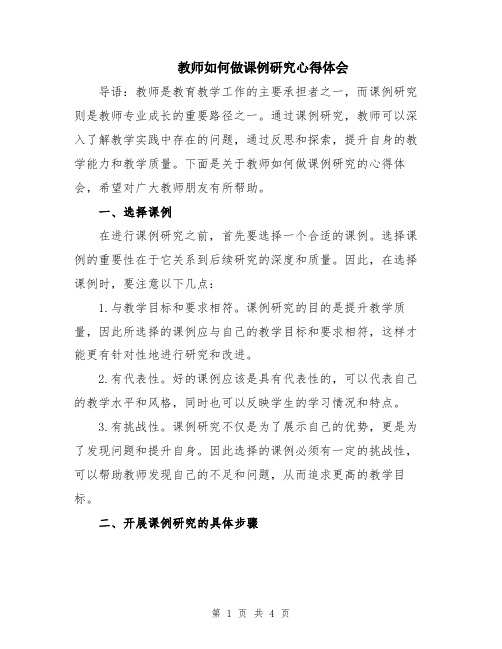 教师如何做课例研究心得体会

导语：教师是教育教学工作的主要承担者之一，而课例研究则是教师专业成长的重要路径之一。通过课例研究，教师可以深入了解教学实践中存在的问题，通过反思和探索，提升自身的教学能力和教学质量。下面是关于教师如何做课例研究的心得体会，希望对广大教师朋友有所帮助。

一、选择课例

在进行课例研究之前，首先要选择一个合适的课例。选择课例的重要性在于它关系到后续研究的深度和质量。因此，在选择课例时，要注意以下几点：

1.与教学目标和要求相符。课例研究的目的是提升教学质量，因此所选择的课例应与自己的教学目标和要求相符，这样才能更有针对性地进行研究和改进。

2.有代表性。好的课例应该是具有代表性的，可以代表自己的教学水平和风格，同时也可以反映学生的学习情况和特点。

3.有挑战性。课例研究不仅是为了展示自己的优势，更是为了发现问题和提升自身。因此选择的课例必须有一定的挑战性，可以帮助教师发现自己的不足和问题，从而追求更高的教学目标。

二、开展课例研究的具体步骤

第 1 页 共 4 页